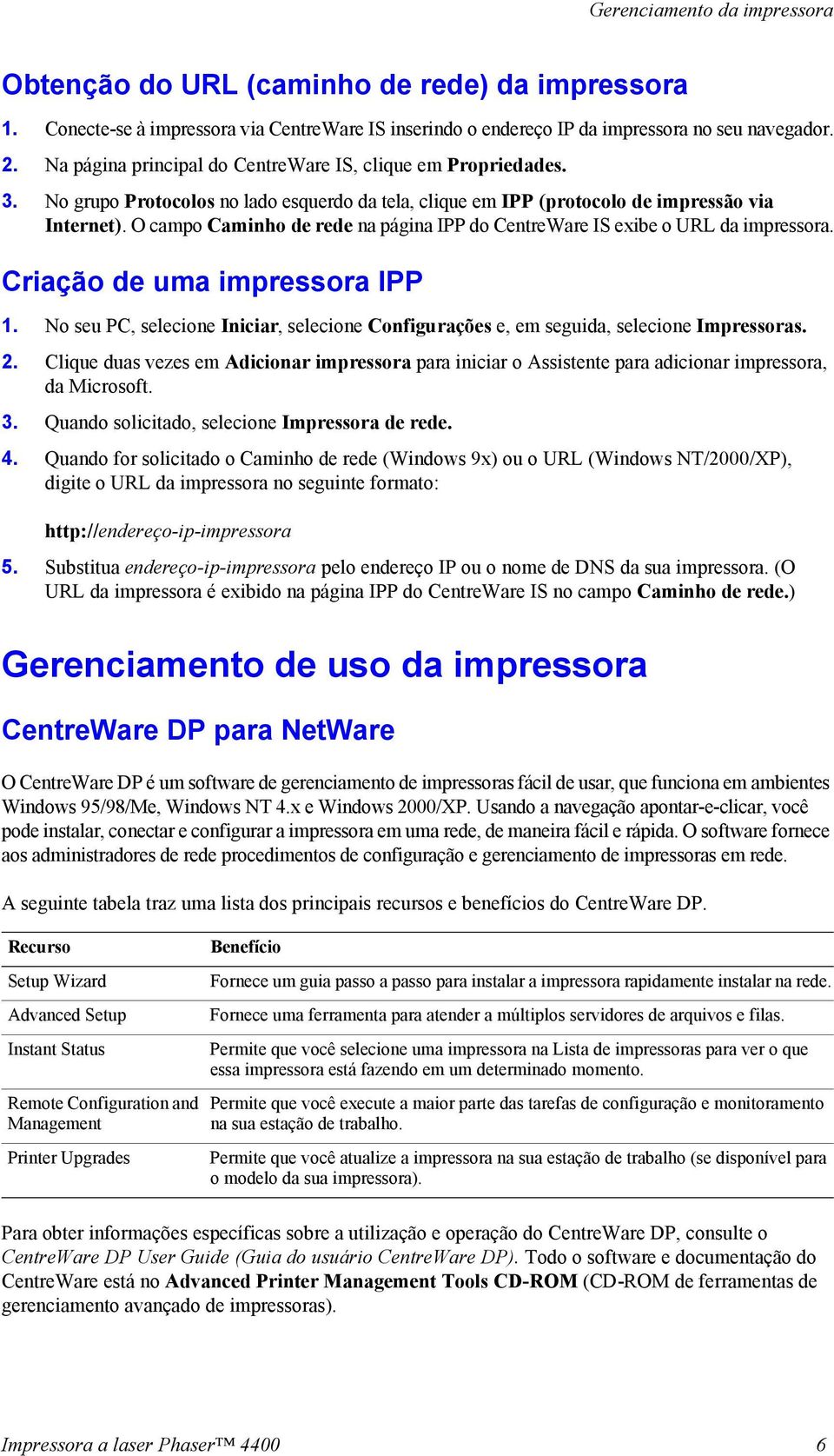 Gerenciamento da impressora

Obtenção do URL (caminho de rede) da impressora

1. Conecte-se à impressora via CentreWare IS inserindo o endereço IP da impressora no seu navegador.
2. Na página principal do CentreWare IS, clique em Propriedades.
3. No grupo Protocolos no lado esquerdo da tela, clique em IPP (protocolo de impressão via Internet). O campo Caminho de rede na página IPP do CentreWare IS exibe o URL da impressora.

Criação de uma impressora IPP

1. No seu PC, selecione Iniciar, selecione Configurações e, em seguida, selecione Impressoras.
2. Clique duas vezes em Adicionar impressora para iniciar o Assistente para adicionar impressora, da Microsoft.
3. Quando solicitado, selecione Impressora de rede.
4. Quando for solicitado o Caminho de rede (Windows 9x) ou o URL (Windows NT/2000/XP), digite o URL da impressora no seguinte formato:

http://endereço-ip-impressora

5. Substitua endereço-ip-impressora pelo endereço IP ou o nome de DNS da sua impressora. (O URL da impressora é exibido na página IPP do CentreWare IS no campo Caminho de rede.)

Gerenciamento de uso da impressora

CentreWare DP para NetWare

O CentreWare DP é um software de gerenciamento de impressoras fácil de usar, que funciona em ambientes Windows 95/98/Me, Windows NT 4.x e Windows 2000/XP. Usando a navegação apontar-e-clicar, você pode instalar, conectar e configurar a impressora em uma rede, de maneira fácil e rápida. O software fornece aos administradores de rede procedimentos de configuração e gerenciamento de impressoras em rede.

A seguinte tabela traz uma lista dos principais recursos e benefícios do CentreWare DP.

| Recurso | Benefício |
|---|---|
| Setup Wizard | Fornece um guia passo a passo para instalar a impressora rapidamente instalar na rede. |
| Advanced Setup | Fornece uma ferramenta para atender a múltiplos servidores de arquivos e filas. |
| Instant Status | Permite que você selecione uma impressora na Lista de impressoras para ver o que essa impressora está fazendo em um determinado momento. |
| Remote Configuration and Management | Permite que você execute a maior parte das tarefas de configuração e monitoramento na sua estação de trabalho. |
| Printer Upgrades | Permite que você atualize a impressora na sua estação de trabalho (se disponível para o modelo da sua impressora). |

Para obter informações específicas sobre a utilização e operação do CentreWare DP, consulte o CentreWare DP User Guide (Guia do usuário CentreWare DP). Todo o software e documentação do CentreWare está no Advanced Printer Management Tools CD-ROM (CD-ROM de ferramentas de gerenciamento avançado de impressoras).

Impressora a laser Phaser™ 4400 6